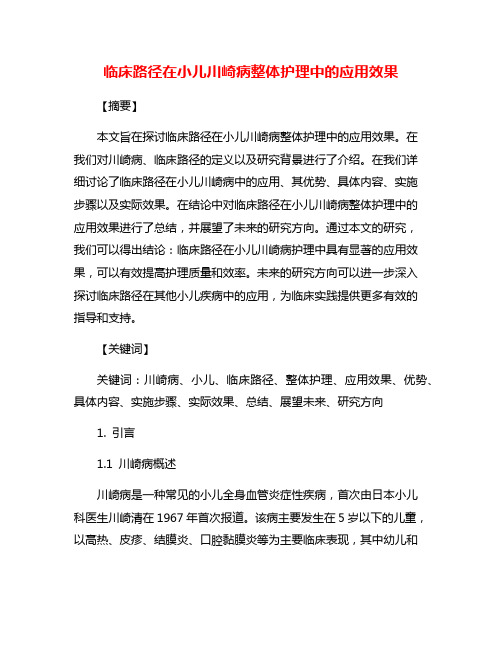 临床路径在小儿川崎病整体护理中的应用效果

【摘要】

本文旨在探讨临床路径在小儿川崎病整体护理中的应用效果。在我们对川崎病、临床路径的定义以及研究背景进行了介绍。在我们详细讨论了临床路径在小儿川崎病中的应用、其优势、具体内容、实施步骤以及实际效果。在结论中对临床路径在小儿川崎病整体护理中的应用效果进行了总结，并展望了未来的研究方向。通过本文的研究，我们可以得出结论：临床路径在小儿川崎病护理中具有显著的应用效果，可以有效提高护理质量和效率。未来的研究方向可以进一步深入探讨临床路径在其他小儿疾病中的应用，为临床实践提供更多有效的指导和支持。

【关键词】

关键词：川崎病、小儿、临床路径、整体护理、应用效果、优势、具体内容、实施步骤、实际效果、总结、展望未来、研究方向

1. 引言

1.1 川崎病概述

川崎病是一种常见的小儿全身血管炎症性疾病，首次由日本小儿科医生川崎清在 1967 年首次报道。该病主要发生在 5 岁以下的儿童，以高热、皮疹、结膜炎、口腔黏膜炎等为主要临床表现，其中幼儿和